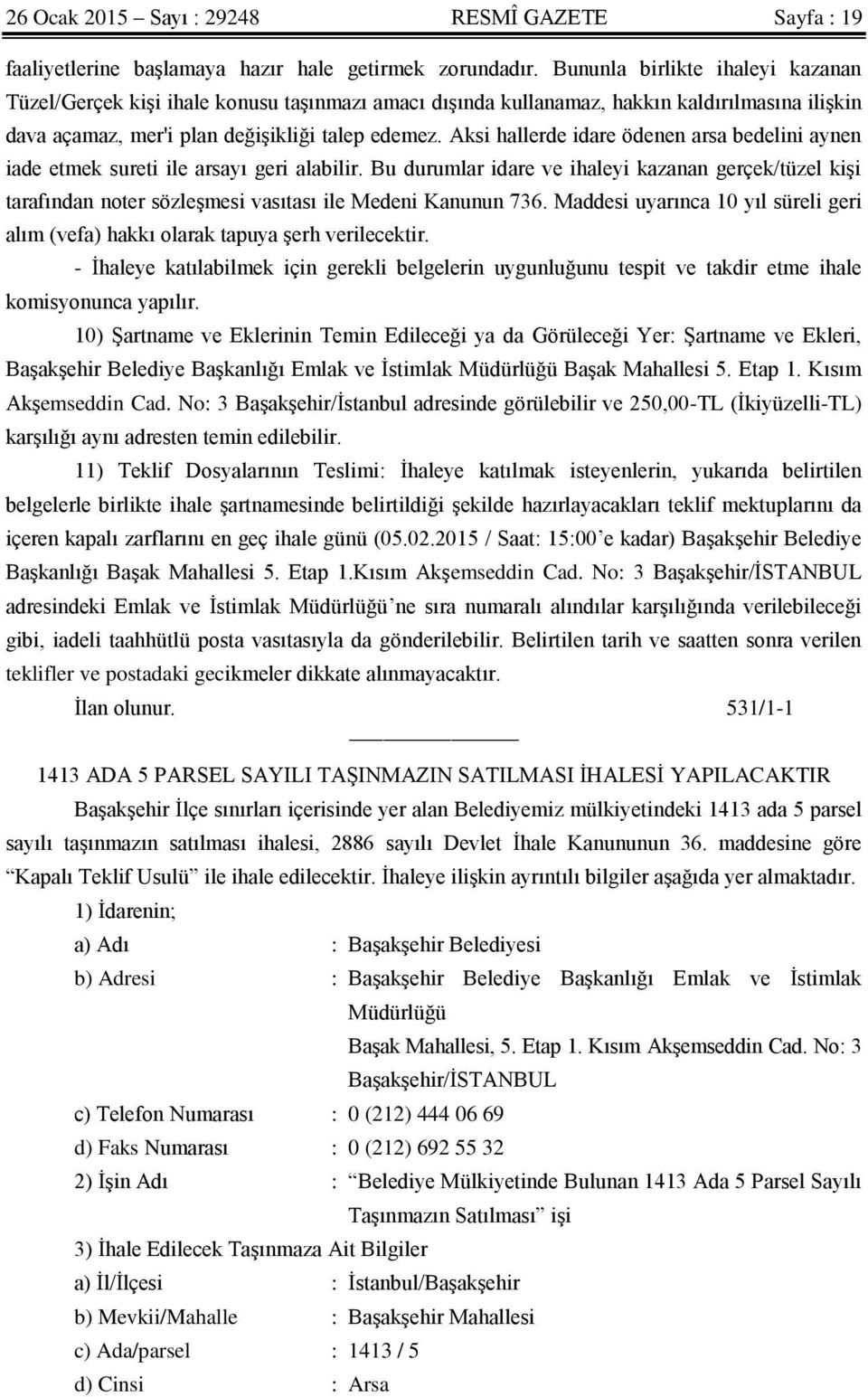 26 Ocak 2015 – Sayı : 29248 RESMÎ GAZETE Sayfa : 19

faaliyetlerine başlamaya hazır hale getirmek zorundadır. Bununla birlikte ihaleyi kazanan Tüzel/Gerçek kişi ihale konusu taşınmazı amacı dışında kullanamaz, hakkın kaldırılmasına ilişkin dava açamaz, mer'i plan değişikliği talep edemez. Aksi hallerde idare ödenen arsa bedelini aynen iade etmek sureti ile arsayı geri alabilir. Bu durumlar idare ve ihaleyi kazanan gerçek/tüzel kişi tarafından noter sözleşmesi vasıtası ile Medeni Kanunun 736. Maddesi uyarınca 10 yıl süreli geri alım (vefa) hakkı olarak tapuya şerh verilecektir.

- İhaleye katılabilmek için gerekli belgelerin uygunluğunu tespit ve takdir etme ihale komisyonunca yapılır.

10) Şartname ve Eklerinin Temin Edileceği ya da Görüleceği Yer: Şartname ve Ekleri, Başakşehir Belediye Başkanlığı Emlak ve İstimlak Müdürlüğü Başak Mahallesi 5. Etap 1. Kısım Akşemseddin Cad. No: 3 Başakşehir/İstanbul adresinde görülebilir ve 250,00-TL (İkiyüzelli-TL) karşılığı aynı adresten temin edilebilir.

11) Teklif Dosyalarının Teslimi: İhaleye katılmak isteyenlerin, yukarıda belirtilen belgelerle birlikte ihale şartnamesinde belirtildiği şekilde hazırlayacakları teklif mektuplarını da içeren kapalı zarflarını en geç ihale günü (05.02.2015 / Saat: 15:00’e kadar) Başakşehir Belediye Başkanlığı Başak Mahallesi 5. Etap 1.Kısım Akşemseddin Cad. No: 3 Başakşehir/İSTANBUL adresindeki Emlak ve İstimlak Müdürlüğü’ne sıra numaralı alındılar karşılığında verilebileceği gibi, iadeli taahhütlü posta vasıtasıyla da gönderilebilir. Belirtilen tarih ve saatten sonra verilen teklifler ve postadaki gecikmeler dikkate alınmayacaktır.

İlan olunur. 531/1-1

1413 ADA 5 PARSEL SAYILI TAŞINMAZIN SATILMASI İHALESİ YAPILACAKTIR

Başakşehir İlçe sınırları içerisinde yer alan Belediyemiz mülkiyetindeki 1413 ada 5 parsel sayılı taşınmazın satılması ihalesi, 2886 sayılı Devlet İhale Kanununun 36. maddesine göre “Kapalı Teklif Usulü” ile ihale edilecektir. İhaleye ilişkin ayrıntılı bilgiler aşağıda yer almaktadır.

1) İdarenin;

a) Adı : Başakşehir Belediyesi

b) Adresi : Başakşehir Belediye Başkanlığı Emlak ve İstimlak Müdürlüğü
Başak Mahallesi, 5. Etap 1. Kısım Akşemseddin Cad. No: 3 Başakşehir/İSTANBUL

c) Telefon Numarası : 0 (212) 444 06 69

d) Faks Numarası : 0 (212) 692 55 32

2) İşin Adı : “Belediye Mülkiyetinde Bulunan 1413 Ada 5 Parsel Sayılı Taşınmazın Satılması” işi

3) İhale Edilecek Taşınmaza Ait Bilgiler

a) İl/İlçesi : İstanbul/Başakşehir

b) Mevkii/Mahalle : Başakşehir Mahallesi

c) Ada/parsel : 1413 / 5

d) Cinsi : Arsa